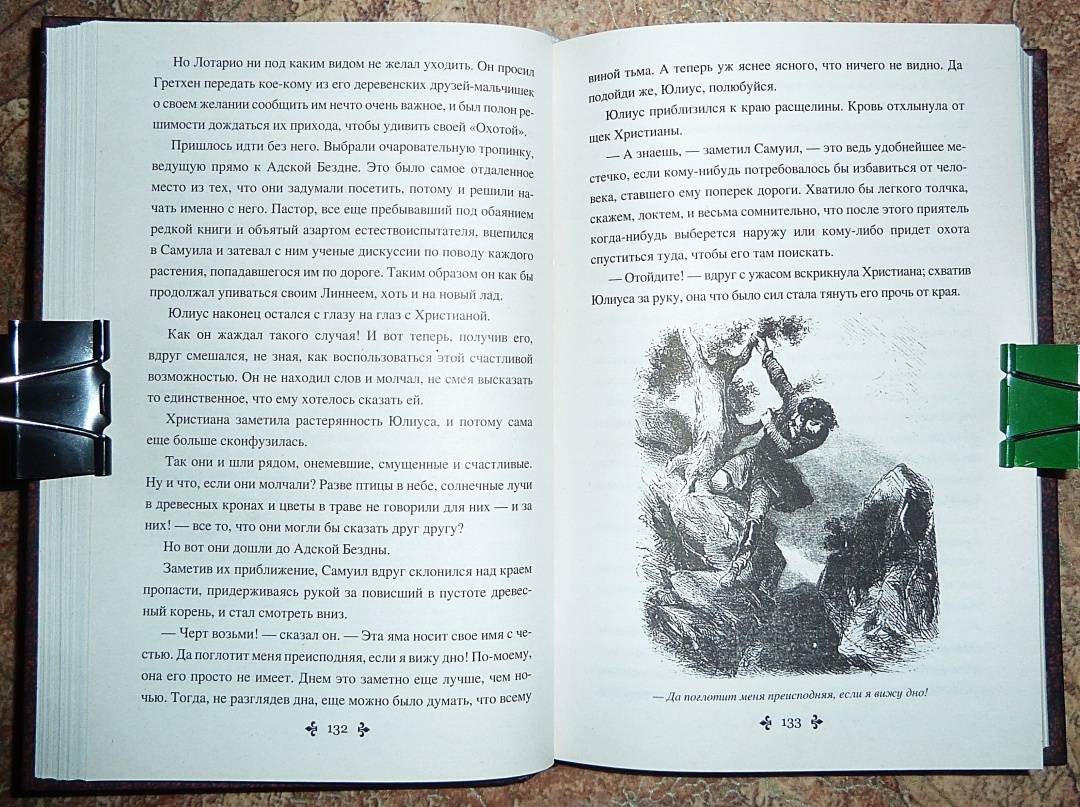 Но Лотарио ни под каким видом не желал уходить. Он просил Гретхен передать кое-кому из его деревенских друзей-мальчишек о своем желании сообщить им нечто очень важное, и был полон решимости дождаться их прихода, чтобы удивить своей «Охотой».

Пришлось идти без него. Выбрали очаровательную тропинку, ведущую прямо к Адской Бездне. Это было самое отдаленное место из тех, что они задумали посетить, потому и решили начать именно с него. Пастор, все еще пребывавший под обаянием редкой книги и объятый азартом естествоиспытателя, вцепился в Самуила и затевал с ним ученые дискуссии по поводу каждого растения, попадавшегося им по дороге. Таким образом он как бы продолжал упиваться своим Линнеем, хоть и на новый лад.

Юлиус наконец остался с глазу на глаз с Христианой.

Как он жаждал такого случая! И вот теперь, получив его, вдруг смешался, не зная, как воспользоваться этой счастливой возможностью. Он не находил слов и молчал, не смея высказать то единственное, что ему хотелось сказать ей.

Христиана заметила растерянность Юлиуса, и потому сама еще больше сконфузилась.

Так они и шли рядом, онемевшие, смущенные и счастливые. Ну и что, если они молчали? Разве птицы в небе, солнечные лучи в древесных кронах и цветы в траве не говорили для них — и за них! — все то, что они могли бы сказать друг другу?

Но вот они дошли до Адской Бездны.

Заметив их приближение, Самуил вдруг склонился над краем пропасти, придерживаясь рукой за повисший в пустоте древесный корень, и стал смотреть вниз.

— Черт возьми! — сказал он. — Эта яма носит свое имя с честью. Да поглотит меня преисподняя, если я вижу дно! По-моему, она его просто не имеет. Днем это заметно еще лучше, чем ночью. Тогда, не разглядев дна, еще можно было думать, что всему

132

виной тьма. А теперь уж яснее ясного, что ничего не видно. Да подойди же, Юлиус, полюбуйся.

Юлиус приблизился к краю расщелины. Кровь отхлынула от щек Христианы.

— А знаешь, — заметил Самуил, — это ведь удобнейшее местечко, если кому-нибудь потребовалось бы избавиться от человека, ставшего ему поперек дороги. Хватило бы легкого толчка, скажем, локтем, и весьма сомнительно, что после этого приятель когда-нибудь выберется наружу или кому-либо придет охота спуститься туда, чтобы его там поискать.

— Отойдите! — вдруг с ужасом вскрикнула Христиана; схватив Юлиуса за руку, она что было сил стала тянуть его прочь от края.

— Да поглотит меня преисподняя, если я вижу дно!

133